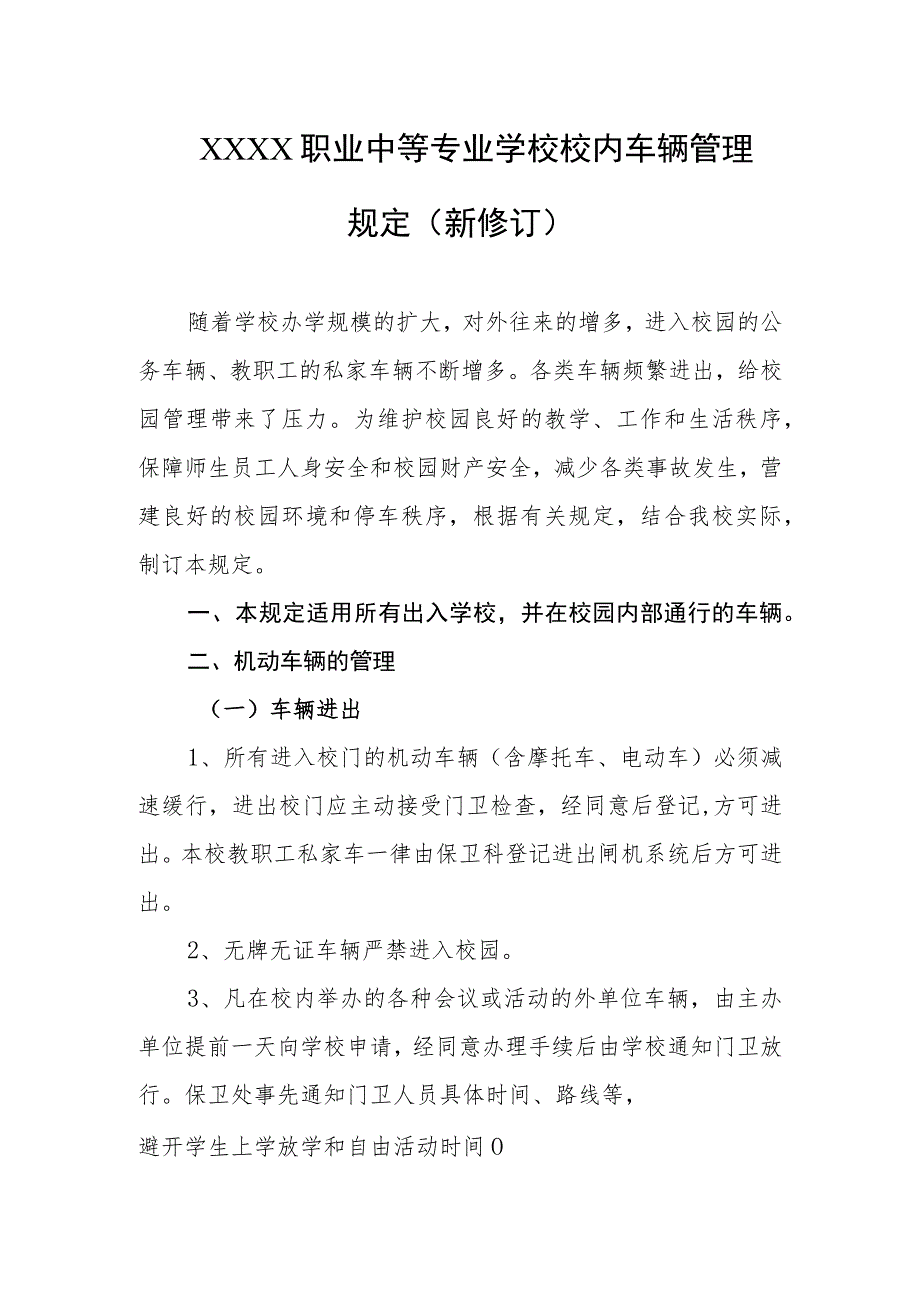 XXXX职业中等专业学校校内车辆管理规定（新修订）

随着学校办学规模的扩大，对外往来的增多，进入校园的公务车辆、教职工的私家车辆不断增多。各类车辆频繁进出，给校园管理带来了压力。为维护校园良好的教学、工作和生活秩序，保障师生员工人身安全和校园财产安全，减少各类事故发生，营建良好的校园环境和停车秩序，根据有关规定，结合我校实际，制订本规定。

一、本规定适用所有出入学校，并在校园内部通行的车辆。

二、机动车辆的管理

（一）车辆进出

1、所有进入校门的机动车辆（含摩托车、电动车）必须减速缓行，进出校门应主动接受门卫检查，经同意后登记,方可进出。本校教职工私家车一律由保卫科登记进出闸机系统后方可进出。

2、无牌无证车辆严禁进入校园。

3、凡在校内举办的各种会议或活动的外单位车辆，由主办单位提前一天向学校申请，经同意办理手续后由学校通知门卫放行。保卫处事先通知门卫人员具体时间、路线等，

避开学生上学放学和自由活动时间0